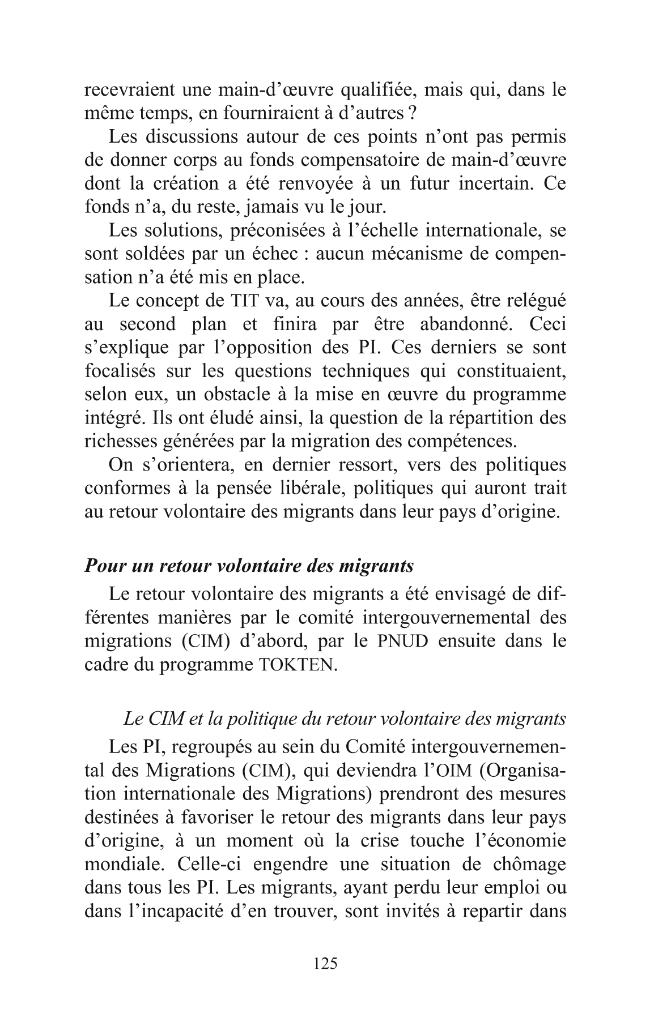 recevraient une main-d'œuvre qualifiée, mais qui, dans le même temps, en fourniraient à d'autres ?

Les discussions autour de ces points n'ont pas permis de donner corps au fonds compensatoire de main-d'œuvre dont la création a été renvoyée à un futur incertain. Ce fonds n'a, du reste, jamais vu le jour.

Les solutions, préconisées à l'échelle internationale, se sont soldées par un échec : aucun mécanisme de compensation n'a été mis en place.

Le concept de TIT va, au cours des années, être relégué au second plan et finira par être abandonné. Ceci s'explique par l'opposition des PI. Ces derniers se sont focalisés sur les questions techniques qui constituaient, selon eux, un obstacle à la mise en œuvre du programme intégré. Ils ont éludé ainsi, la question de la répartition des richesses générées par la migration des compétences.

On s'orientera, en dernier ressort, vers des politiques conformes à la pensée libérale, politiques qui auront trait au retour volontaire des migrants dans leur pays d'origine.

Pour un retour volontaire des migrants

Le retour volontaire des migrants a été envisagé de différentes manières par le comité intergouvernemental des migrations (CIM) d'abord, par le PNUD ensuite dans le cadre du programme TOKTEN.

Le CIM et la politique du retour volontaire des migrants

Les PI, regroupés au sein du Comité intergouvernemental des Migrations (CIM), qui deviendra l'OIM (Organisation internationale des Migrations) prendront des mesures destinées à favoriser le retour des migrants dans leur pays d'origine, à un moment où la crise touche l'économie mondiale. Celle-ci engendre une situation de chômage dans tous les PI. Les migrants, ayant perdu leur emploi ou dans l'incapacité d'en trouver, sont invités à repartir dans

125